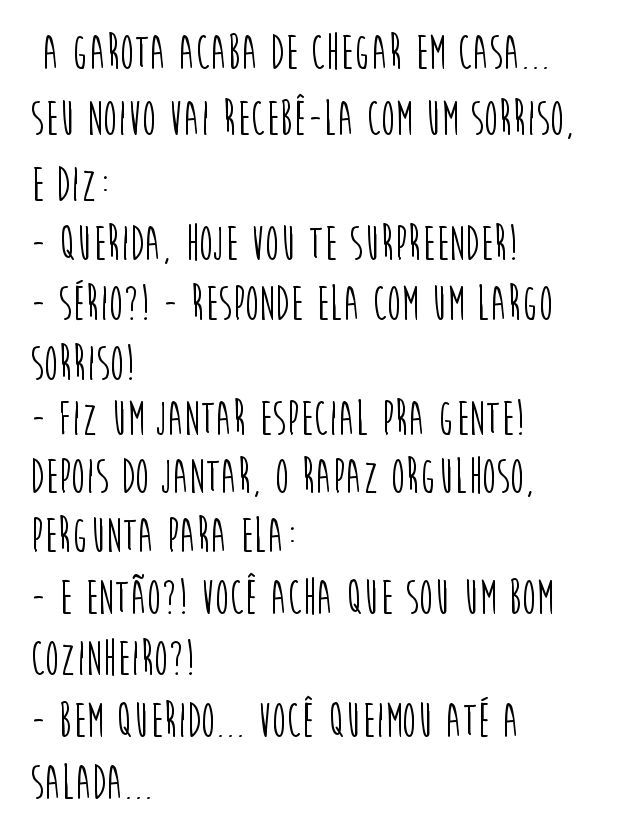 A GAROTA ACABA DE CHEGAR EM CASA... SEU NOIVO VAI RECEBÊ-LA COM UM SORRISO, E DIZ:
- QUERIDA, HOJE VOU TE SURPREENDER!
- SÉRIO?! - RESPONDE ELA COM UM LARGO SORRISO!
- FIZ UM JANTAR ESPECIAL PRA GENTE!
DEPOIS DO JANTAR, O RAPAZ ORGULHOSO, PERGUNTA PARA ELA:
- E ENTÃO?! VOCÊ ACHA QUE SOU UM BOM COZINHEIRO?!
- BEM QUERIDO... VOCÊ QUEIMOU ATÉ A SALADA...